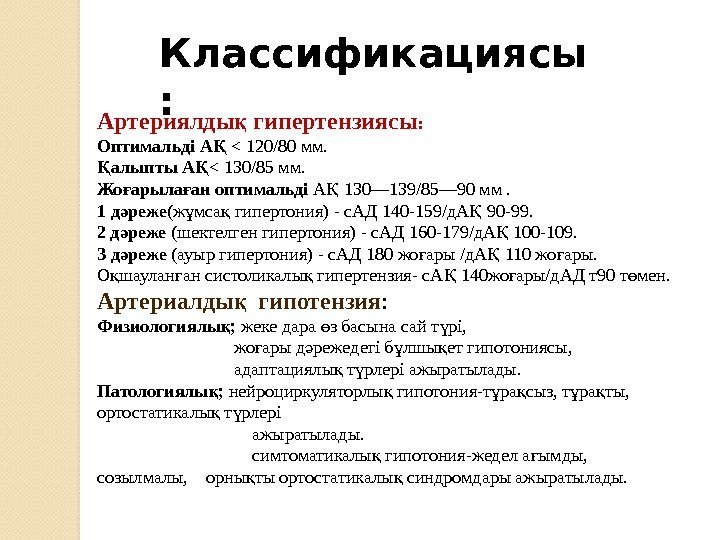 Классификациясы :

Артериялдық гипертензиясы:
Оптимальді АҚ < 120/80 мм.
Қалыпты АҚ< 130/85 мм.
Жоғарылаған оптимальді АҚ 130—139/85—90 мм .
1 дәреже(жұмсақ гипертония) - сАД 140-159/дАҚ 90-99.
2 дәреже (шектелген гипертония) - сАД 160-179/дАҚ 100-109.
3 дәреже (ауыр гипертония) - сАД 180 жоғары /дАҚ 110 жоғары.
Оқшауланған систоликалық гипертензия- сАҚ 140жоғары/дАД т90 төмен.

Артериалдық гипотензия:
Физиологиялық; жеке дара өз басына сай түрі, жоғары дәрежедегі бұлшықет гипотониясы, адаптациялық түрлері ажыратылады.
Патологиялық; нейроциркуляторлық гипотония-тұрақсыз, тұрақты, ортостатикалық түрлері ажыратылады.
симтоматикалық гипотония-жедел ағымды, созылмалы, орнықты ортостатикалық синдромдары ажыратылады.